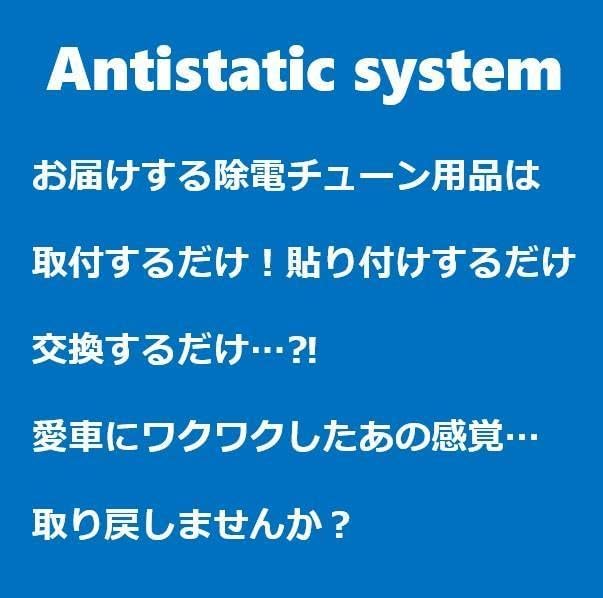 Antistatic system

お届けする除電チューン用品は

取付するだけ！貼り付けするだけ

交換するだけ…?!

愛車にワクワクしたあの感覚…

取り戻しませんか？